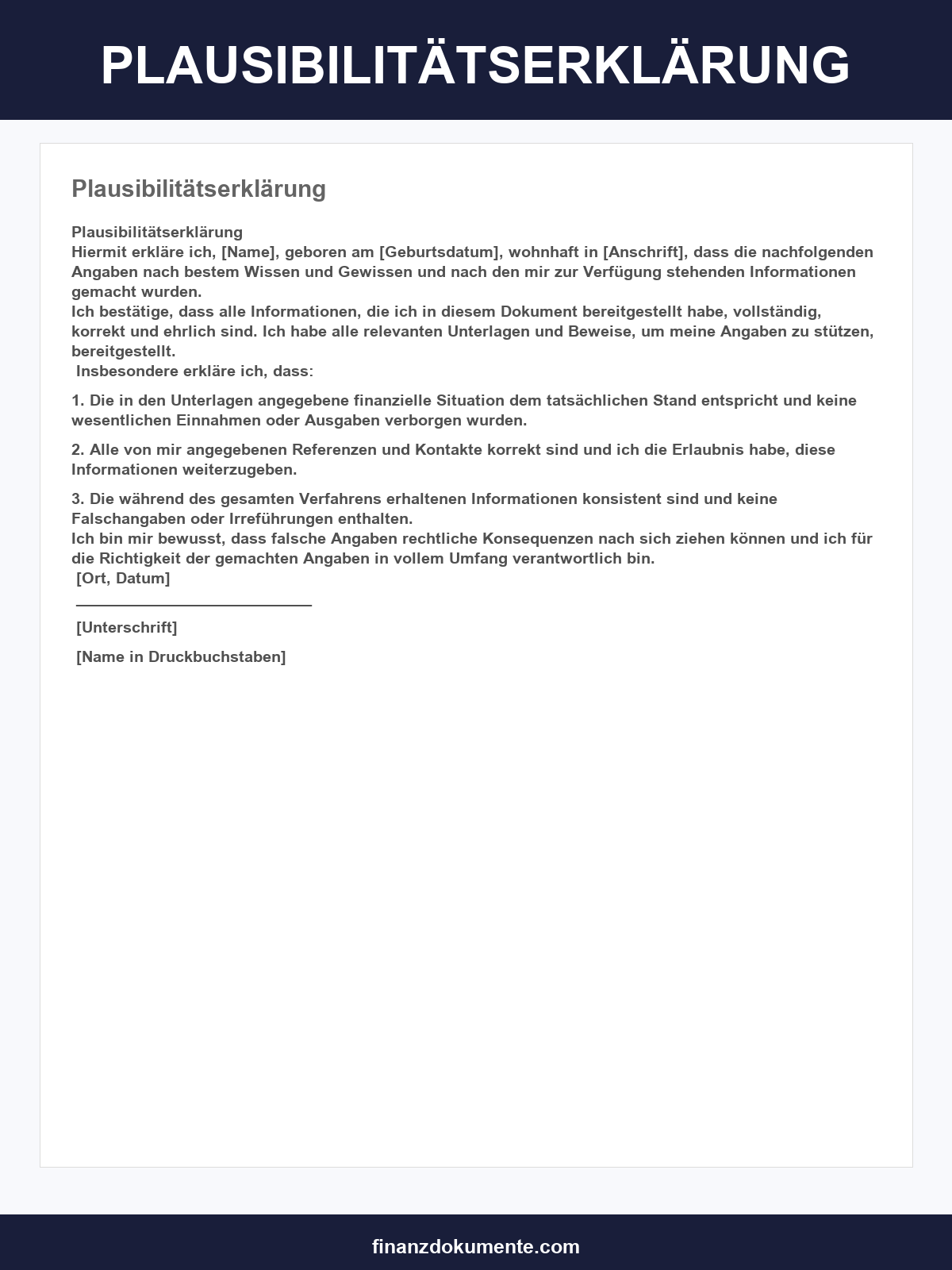 PLAUSIBILITÄTSERKLÄRUNG

Plausibilitätserklärung

Plausibilitätserklärung

Hiermit erkläre ich, [Name], geboren am [Geburtsdatum], wohnhaft in [Anschrift], dass die nachfolgenden Angaben nach bestem Wissen und Gewissen und nach den mir zur Verfügung stehenden Informationen gemacht wurden.

Ich bestätige, dass alle Informationen, die ich in diesem Dokument bereitgestellt habe, vollständig, korrekt und ehrlich sind. Ich habe alle relevanten Unterlagen und Beweise, um meine Angaben zu stützen, bereitgestellt.

Insbesondere erkläre ich, dass:

1. Die in den Unterlagen angegebene finanzielle Situation dem tatsächlichen Stand entspricht und keine wesentlichen Einnahmen oder Ausgaben verborgen wurden.

2. Alle von mir angegebenen Referenzen und Kontakte korrekt sind und ich die Erlaubnis habe, diese Informationen weiterzugeben.

3. Die während des gesamten Verfahrens erhaltenen Informationen konsistent sind und keine Falschangaben oder Irreführungen enthalten.

Ich bin mir bewusst, dass falsche Angaben rechtliche Konsequenzen nach sich ziehen können und ich für die Richtigkeit der gemachten Angaben in vollem Umfang verantwortlich bin.

[Ort, Datum]

____

[Unterschrift]

[Name in Druckbuchstaben]

finanzdokumente.com